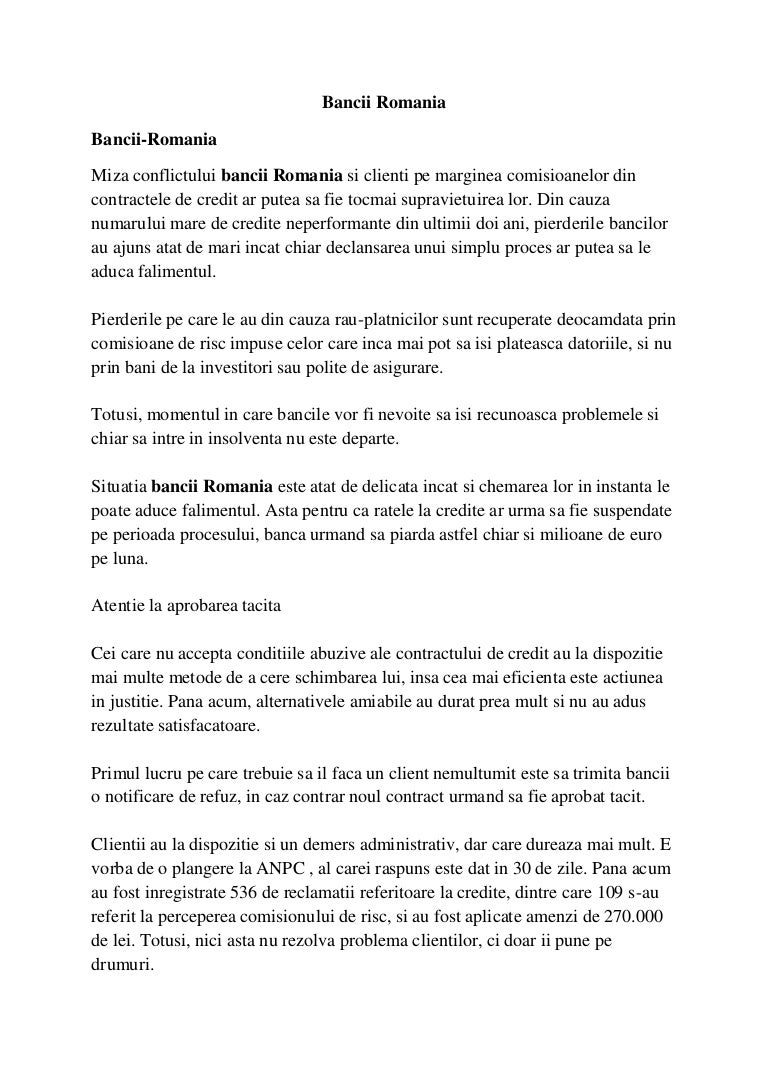 Bancii Romania

Bancii-Romania

Miza conflictului bancii Romania si clienti pe marginea comisioanelor din contractele de credit ar putea sa fie tocmai supravietuirea lor. Din cauza numarului mare de credite neperformante din ultimii doi ani, pierderile bancilor au ajuns atat de mari incat chiar declansarea unui simplu proces ar putea sa le aduca falimentul.

Pierderile pe care le au din cauza rau-platnicilor sunt recuperate deocamdata prin comisioane de risc impuse celor care inca mai pot sa isi plateasca datoriile, si nu prin bani de la investitori sau polite de asigurare.

Totusi, momentul in care bancile vor fi nevoite sa isi recunoasca problemele si chiar sa intre in insolventa nu este departe.

Situatia bancii Romania este atat de delicata incat si chemarea lor in instanta le poate aduce falimentul. Asta pentru ca ratele la credite ar urma sa fie suspendate pe perioada procesului, banca urmand sa piarda astfel chiar si milioane de euro pe luna.

Atentie la aprobarea tacita

Cei care nu accepta conditiile abuzive ale contractului de credit au la dispozitie mai multe metode de a cere schimbarea lui, insa cea mai eficienta este actiunea in justitie. Pana acum, alternativele amiabile au durat prea mult si nu au adus rezultate satisfacatoare.

Primul lucru pe care trebuie sa il faca un client nemultumit este sa trimita bancii o notificare de refuz, in caz contrar noul contract urmand sa fie aprobat tacit.

Clientii au la dispozitie si un demers administrativ, dar care dureaza mai mult. E vorba de o plangere la ANPC , al carei raspuns este dat in 30 de zile. Pana acum au fost inregistrate 536 de reclamatii referitoare la credite, dintre care 109 s-au referit la perceperea comisionului de risc, si au fost aplicate amenzi de 270.000 de lei. Totusi, nici asta nu rezolva problema clientilor, ci doar ii pune pe drumuri.